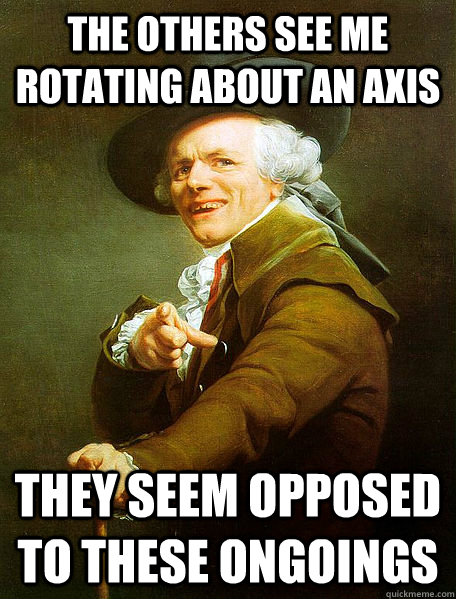 THE OTHERS SEE ME ROTATING ABOUT AN AXIS

THEY SEEM OPPOSED TO THESE ONGOINGS

quickmeme.com